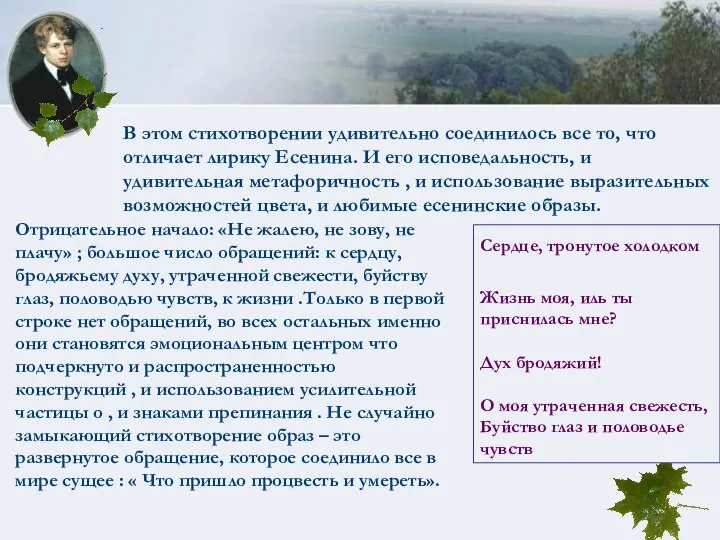 В этом стихотворении удивительно соединилось все то, что отличает лирику Есенина. И его исповедальность, и удивительная метафоричность , и использование выразительных возможностей цвета, и любимые есенинские образы.

Отрицательное начало: «Не жалею, не зову, не плачу» ; большое число обращений: к сердцу, бродяжьему духу, утраченной свежести, буйству глаз, половодью чувств, к жизни .Только в первой строке нет обращений, во всех остальных именно они становятся эмоциональным центром что подчеркнуто и распространенностью конструкций , и использованием усилительной частицы о , и знаками препинания . Не случайно замыкающий стихотворение образ – это развернутое обращение, которое соединило все в мире сущее : « Что пришло процвесть и умереть».

Сердце, тронутое холодком

Жизнь моя, иль ты приснилась мне?

Дух бродяжий!

О моя утраченная свежесть, Буйство глаз и половодье чувств